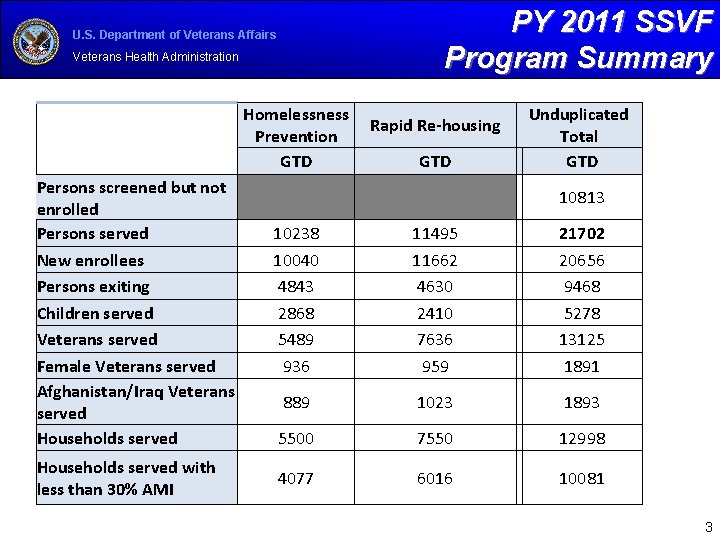 U.S. Department of Veterans Affairs
Veterans Health Administration

PY 2011 SSVF Program Summary

| | Homelessness Prevention | Rapid Re-housing | Unduplicated Total |
|---|---|---|---|
| | GTD | GTD | GTD |
| Persons screened but not enrolled | | | 10813 |
| Persons served | 10238 | 11495 | 21702 |
| New enrollees | 10040 | 11662 | 20656 |
| Persons exiting | 4843 | 4630 | 9468 |
| Children served | 2868 | 2410 | 5278 |
| Veterans served | 5489 | 7636 | 13125 |
| Female Veterans served | 936 | 959 | 1891 |
| Afghanistan/Iraq Veterans served | 889 | 1023 | 1893 |
| Households served | 5500 | 7550 | 12998 |
| Households served with less than 30% AMI | 4077 | 6016 | 10081 |

3